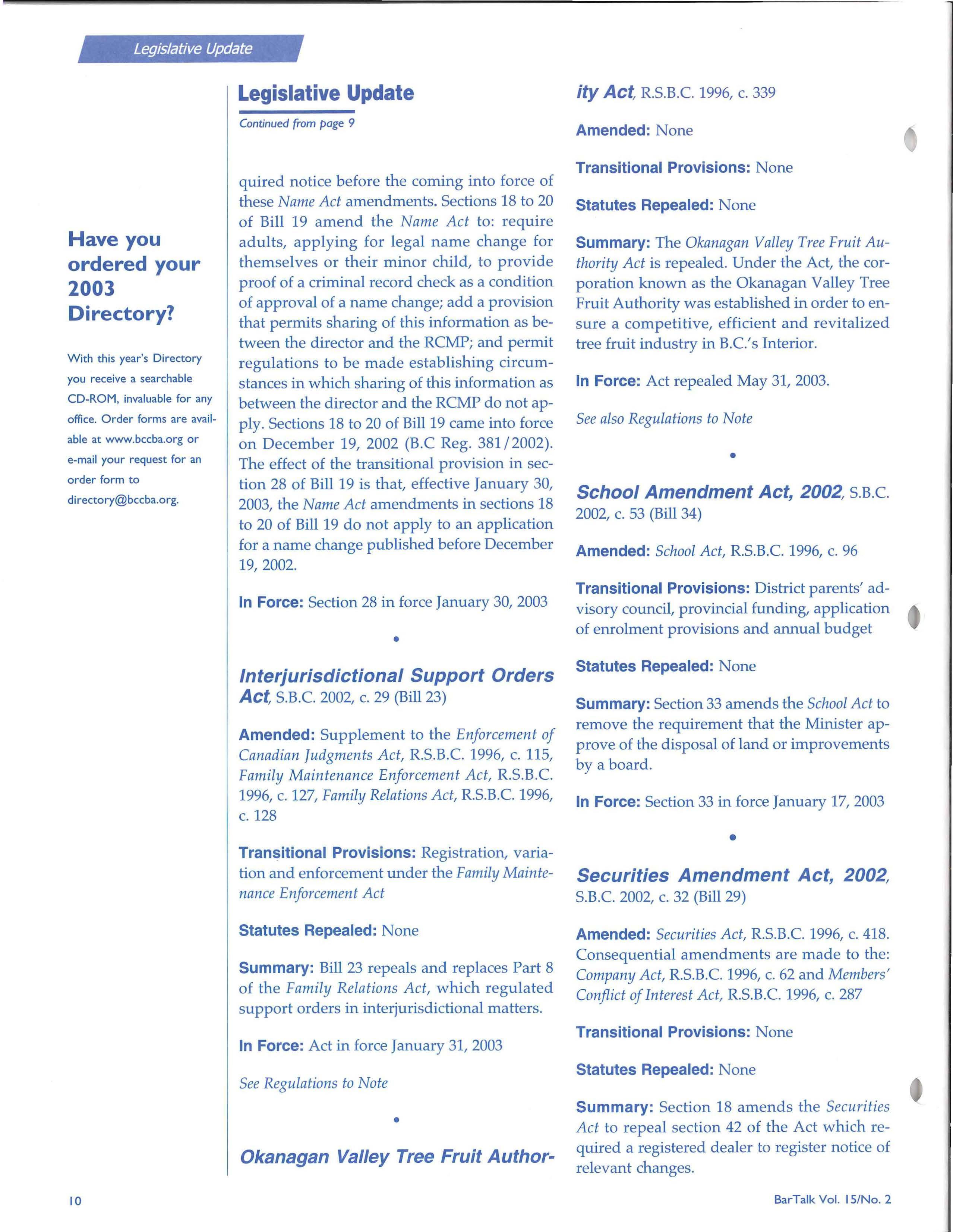 Legislative Update

Have you ordered your 2003 Directory?

With this year's Directory you receive a searchable CD-ROM, invaluable for any office. Order forms are available at www.bccba.org or e-mail your request for an order form to directory@bccba.org.

Legislative Update

Continued from page 9

quired notice before the coming into force of these Name Act amendments. Sections 18 to 20 of Bill 19 amend the Name Act to: require adults, applying for legal name change for themselves or their minor child, to provide proof of a criminal record check as a condition of approval of a name change; add a provision that permits sharing of this information as between the director and the RCMP; and permit regulations to be made establishing circumstances in which sharing of this information as between the director and the RCMP do not apply. Sections 18 to 20 of Bill 19 came into force on December 19, 2002 (B.C Reg. 381/2002). The effect of the transitional provision in section 28 of Bill 19 is that, effective January 30, 2003, the Name Act amendments in sections 18 to 20 of Bill 19 do not apply to an application for a name change published before December 19, 2002.

In Force: Section 28 in force January 30, 2003

•

Interjurisdictional Support Orders Act, S.B.C. 2002, c. 29 (Bill 23)

Amended: Supplement to the Enforcement of Canadian Judgments Act, R.S.B.C. 1996, c. 115, Family Maintenance Enforcement Act, R.S.B.C. 1996, c. 127, Family Relations Act, R.S.B.C. 1996, c. 128

Transitional Provisions: Registration, variation and enforcement under the Family Maintenance Enforcement Act

Statutes Repealed: None

Summary: Bill 23 repeals and replaces Part 8 of the Family Relations Act, which regulated support orders in interjurisdictional matters.

In Force: Act in force January 31, 2003

See Regulations to Note

•

Okanagan Valley Tree Fruit Authority Act, R.S.B.C. 1996, c. 339

Amended: None

Transitional Provisions: None

Statutes Repealed: None

Summary: The Okanagan Valley Tree Fruit Authority Act is repealed. Under the Act, the corporation known as the Okanagan Valley Tree Fruit Authority was established in order to ensure a competitive, efficient and revitalized tree fruit industry in B.C.'s Interior.

In Force: Act repealed May 31, 2003.

See also Regulations to Note

•

School Amendment Act, 2002, S.B.C. 2002, c. 53 (Bill 34)

Amended: School Act, R.S.B.C. 1996, c. 96

Transitional Provisions: District parents' advisory council, provincial funding, application of enrolment provisions and annual budget

Statutes Repealed: None

Summary: Section 33 amends the School Act to remove the requirement that the Minister approve of the disposal of land or improvements by a board.

In Force: Section 33 in force January 17, 2003

•

Securities Amendment Act, 2002, S.B.C. 2002, c. 32 (Bill 29)

Amended: Securities Act, R.S.B.C. 1996, c. 418. Consequential amendments are made to the: Company Act, R.S.B.C. 1996, c. 62 and Members' Conflict of Interest Act, R.S.B.C. 1996, c. 287

Transitional Provisions: None

Statutes Repealed: None

Summary: Section 18 amends the Securities Act to repeal section 42 of the Act which required a registered dealer to register notice of relevant changes.

10

BarTalk Vol. 15/No. 2